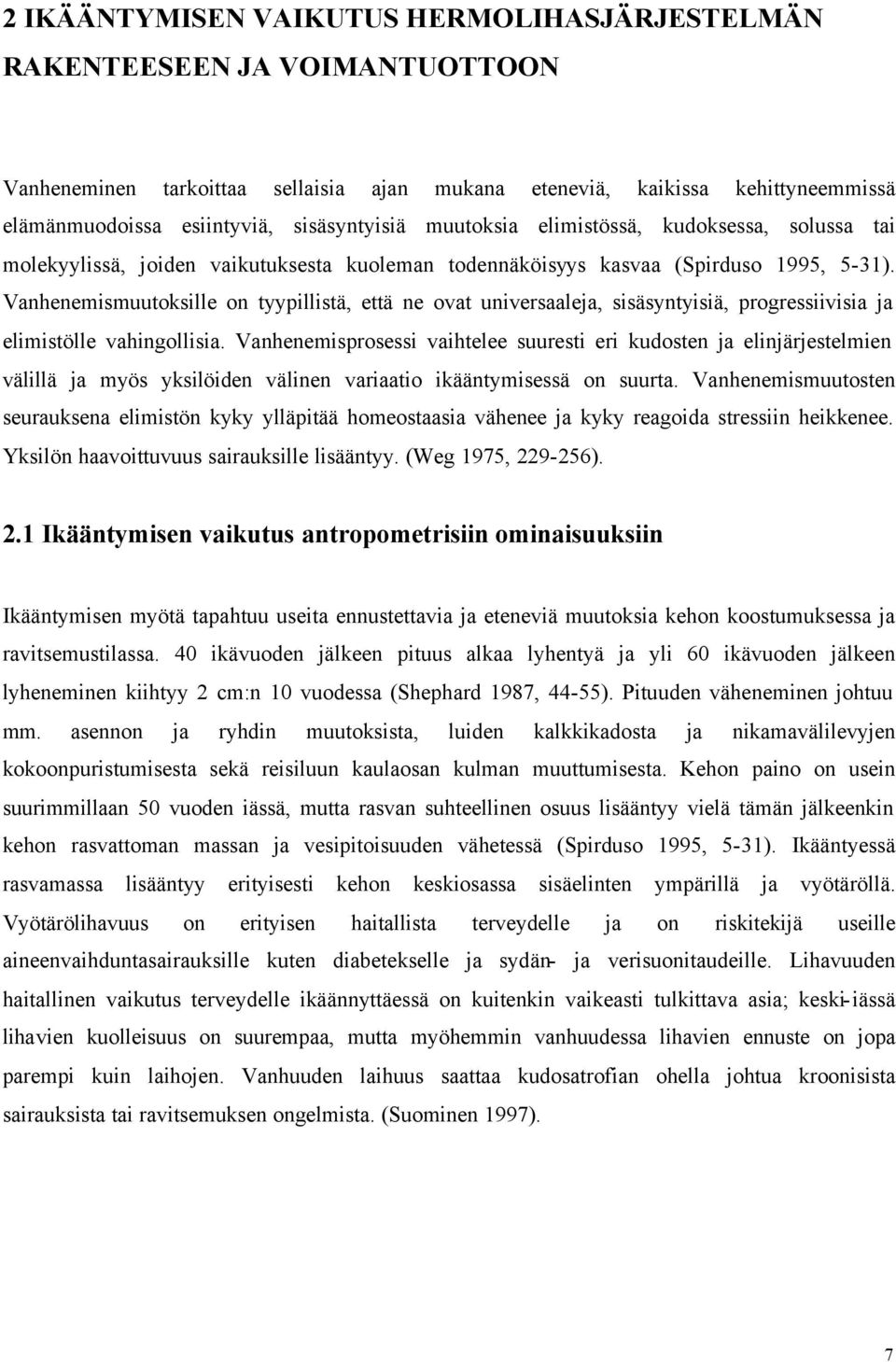 2 IKÄÄNTYMISEN VAIKUTUS HERMOLIHASJÄRJESTELMÄN RAKENTEESEEN JA VOIMANTUOTTOON

Vanheneminen tarkoittaa sellaisia ajan mukana eteneviä, kaikissa kehittyneemmissä elämänmuodoissa esiintyviä, sisäsyntyisiä muutoksia elimistössä, kudoksessa, solussa tai molekyylissä, joiden vaikutuksesta kuoleman todennäköisyys kasvaa (Spirduso 1995, 5-31). Vanhenemismuutoksille on tyypillistä, että ne ovat universaaleja, sisäsyntyisiä, progressiivisia ja elimistölle vahingollisia. Vanhenemisprosessi vaihtelee suuresti eri kudosten ja elinjärjestelmien välillä ja myös yksilöiden välinen variaatio ikääntymisessä on suurta. Vanhenemismuutosten seurauksena elimistön kyky ylläpitää homeostaasia vähenee ja kyky reagoida stressiin heikkenee. Yksilön haavoittuvuus sairauksille lisääntyy. (Weg 1975, 229-256).

2.1 Ikääntymisen vaikutus antropometrisiin ominaisuuksiin

Ikääntymisen myötä tapahtuu useita ennustettavia ja eteneviä muutoksia kehon koostumuksessa ja ravitsemustilassa. 40 ikävuoden jälkeen pituus alkaa lyhentyä ja yli 60 ikävuoden jälkeen lyheneminen kiihtyy 2 cm:n 10 vuodessa (Shephard 1987, 44-55). Pituuden väheneminen johtuu mm. asennon ja ryhdin muutoksista, luiden kalkkikadosta ja nikamavälilevyjen kokoonpuristumisesta sekä reisiluun kaulaosan kulman muuttumisesta. Kehon paino on usein suurimmillaan 50 vuoden iässä, mutta rasvan suhteellinen osuus lisääntyy vielä tämän jälkeenkin kehon rasvattoman massan ja vesipitoisuuden vähetessä (Spirduso 1995, 5-31). Ikääntyessä rasvamassa lisääntyy erityisesti kehon keskiosassa sisäelinten ympärillä ja vyötäröllä. Vyötärölihavuus on erityisen haitallista terveydelle ja on riskitekijä useille aineenvaihduntasairauksille kuten diabetekselle ja sydän- ja verisuonitaudeille. Lihavuuden haitallinen vaikutus terveydelle ikäännyttäessä on kuitenkin vaikeasti tulkittava asia; keski-iässä lihavien kuolleisuus on suurempaa, mutta myöhemmin vanhuudessa lihavien ennuste on jopa parempi kuin laihojen. Vanhuuden laihuus saattaa kudosatrofian ohella johtua kroonisista sairauksista tai ravitsemuksen ongelmista. (Suominen 1997).

7